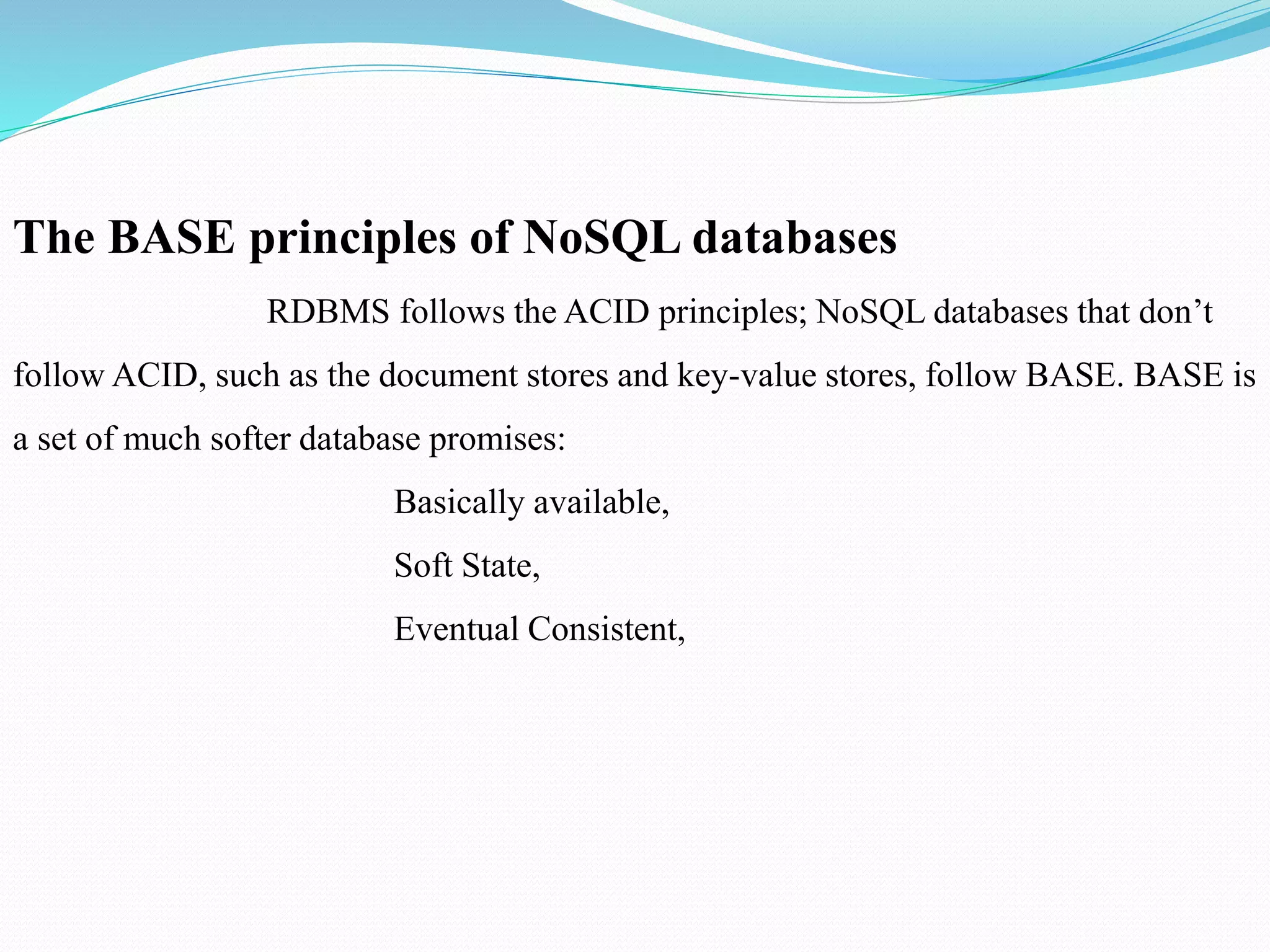 The BASE principles of NoSQL databases

RDBMS follows the ACID principles; NoSQL databases that don’t follow ACID, such as the document stores and key-value stores, follow BASE. BASE is a set of much softer database promises:

Basically available,

Soft State,

Eventual Consistent,